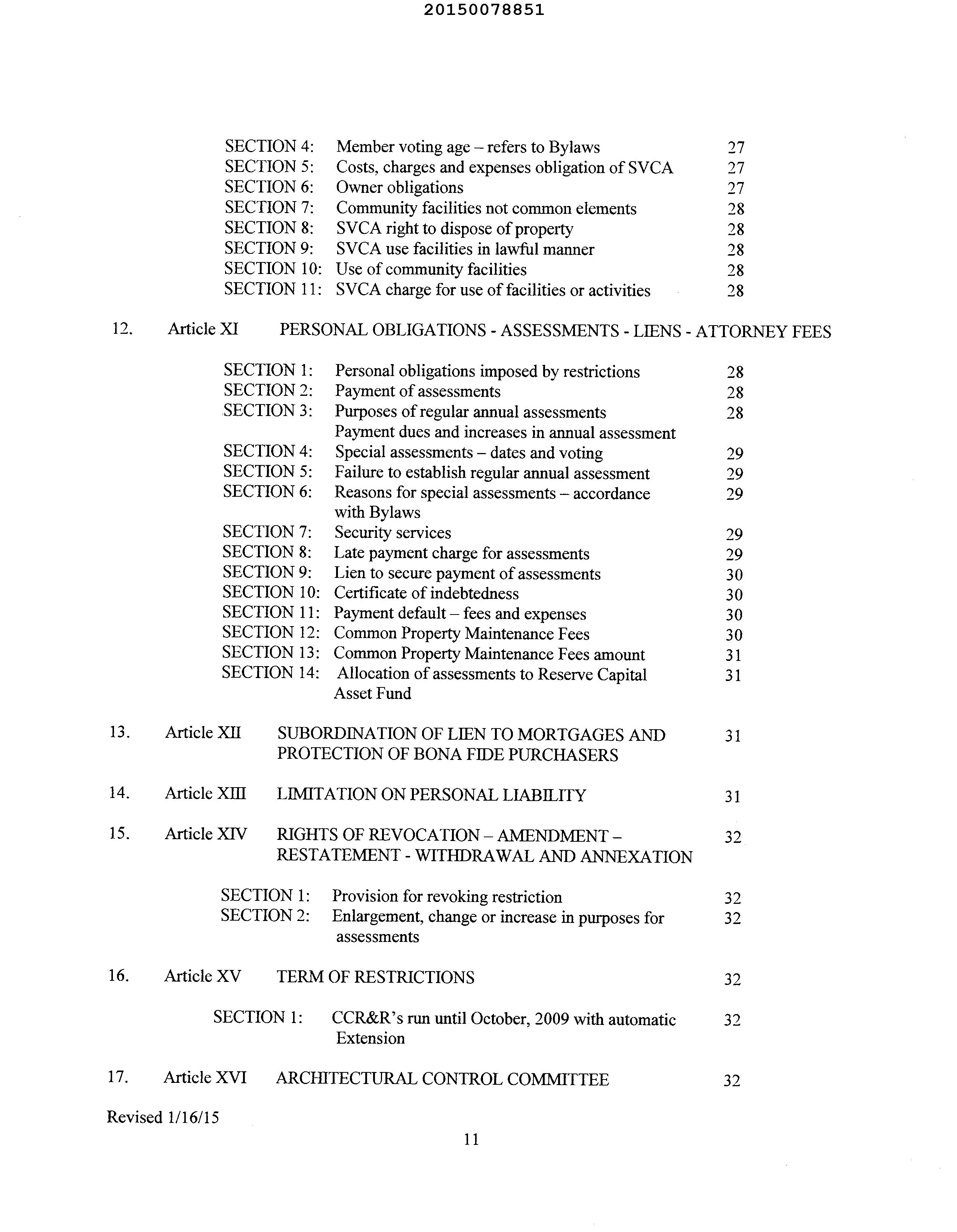 20150078851

SECTION 4: Member voting age – refers to Bylaws 27
SECTION 5: Costs, charges and expenses obligation of SVCA 27
SECTION 6: Owner obligations 27
SECTION 7: Community facilities not common elements 28
SECTION 8: SVCA right to dispose of property 28
SECTION 9: SVCA use facilities in lawful manner 28
SECTION 10: Use of community facilities 28
SECTION 11: SVCA charge for use of facilities or activities 28

12. Article XI PERSONAL OBLIGATIONS - ASSESSMENTS - LIENS - ATTORNEY FEES

SECTION 1: Personal obligations imposed by restrictions 28
SECTION 2: Payment of assessments 28
SECTION 3: Purposes of regular annual assessments 28
Payment dues and increases in annual assessment
SECTION 4: Special assessments – dates and voting 29
SECTION 5: Failure to establish regular annual assessment 29
SECTION 6: Reasons for special assessments – accordance with Bylaws 29
SECTION 7: Security services 29
SECTION 8: Late payment charge for assessments 29
SECTION 9: Lien to secure payment of assessments 30
SECTION 10: Certificate of indebtedness 30
SECTION 11: Payment default – fees and expenses 30
SECTION 12: Common Property Maintenance Fees 30
SECTION 13: Common Property Maintenance Fees amount 31
SECTION 14: Allocation of assessments to Reserve Capital Asset Fund 31

13. Article XII SUBORDINATION OF LIEN TO MORTGAGES AND PROTECTION OF BONA FIDE PURCHASERS 31

14. Article XIII LIMITATION ON PERSONAL LIABILITY 31

15. Article XIV RIGHTS OF REVOCATION – AMENDMENT – RESTATEMENT - WITHDRAWAL AND ANNEXATION 32

SECTION 1: Provision for revoking restriction 32
SECTION 2: Enlargement, change or increase in purposes for assessments 32

16. Article XV TERM OF RESTRICTIONS 32

SECTION 1: CCR&R's run until October, 2009 with automatic Extension 32

17. Article XVI ARCHITECTURAL CONTROL COMMITTEE 32

Revised 1/16/15

11